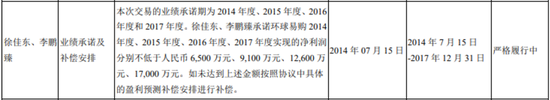 | 徐佳东、李鹏臻 | 业绩承诺及补偿安排 | 本次交易的业绩承诺期为 2014 年度、2015 年度、2016 年度和 2017 年度。徐佳东、李鹏臻承诺环球易购 2014 年度、2015 年度、2016 年度、2017 年度实现的净利润分别不低于人民币 6,500 万元、9,100 万元、12,600 万元、17,000 万元。如未达到上述金额按照协议中具体的盈利预测补偿安排进行补偿。 | 2014 年 07 月 15 日 | 2014 年 7 月 15 日-2017 年 12 月 31 日 | 严格履行中 |
|---|---|---|---|---|---|